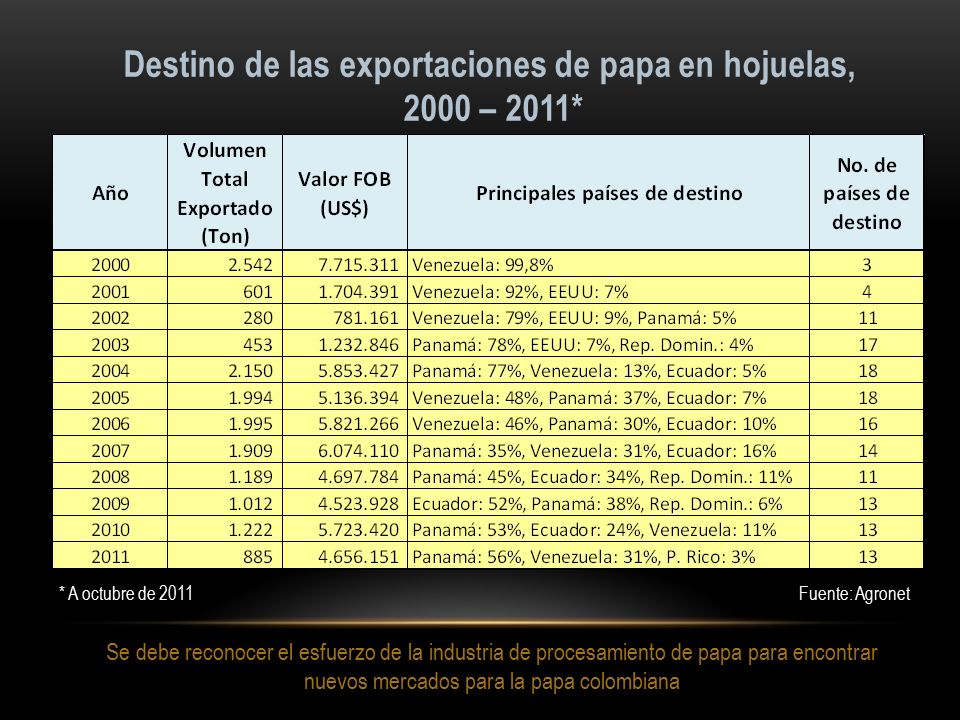 Destino de las exportaciones de papa en hojuelas, 2000 – 2011*

| Año | Volumen Total Exportado (Ton) | Valor FOB (US$) | Principales países de destino | No. de países de destino |
|---|---|---|---|---|
| 2000 | 2.542 | 7.715.311 | Venezuela: 99,8% | 3 |
| 2001 | 601 | 1.704.391 | Venezuela: 92%, EEUU: 7% | 4 |
| 2002 | 280 | 781.161 | Venezuela: 79%, EEUU: 9%, Panamá: 5% | 11 |
| 2003 | 453 | 1.232.846 | Panamá: 78%, EEUU: 7%, Rep. Domin.: 4% | 17 |
| 2004 | 2.150 | 5.853.427 | Panamá: 77%, Venezuela: 13%, Ecuador: 5% | 18 |
| 2005 | 1.994 | 5.136.394 | Venezuela: 48%, Panamá: 37%, Ecuador: 7% | 18 |
| 2006 | 1.995 | 5.821.266 | Venezuela: 46%, Panamá: 30%, Ecuador: 10% | 16 |
| 2007 | 1.909 | 6.074.110 | Panamá: 35%, Venezuela: 31%, Ecuador: 16% | 14 |
| 2008 | 1.189 | 4.697.784 | Panamá: 45%, Ecuador: 34%, Rep. Domin.: 11% | 11 |
| 2009 | 1.012 | 4.523.928 | Ecuador: 52%, Panamá: 38%, Rep. Domin.: 6% | 13 |
| 2010 | 1.222 | 5.723.420 | Panamá: 53%, Ecuador: 24%, Venezuela: 11% | 13 |
| 2011 | 885 | 4.656.151 | Panamá: 56%, Venezuela: 31%, P. Rico: 3% | 13 |

* A octubre de 2011

Fuente: Agronet

Se debe reconocer el esfuerzo de la industria de procesamiento de papa para encontrar nuevos mercados para la papa colombiana